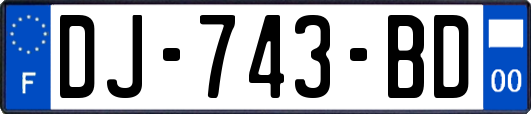 F
DJ-743-BD
00